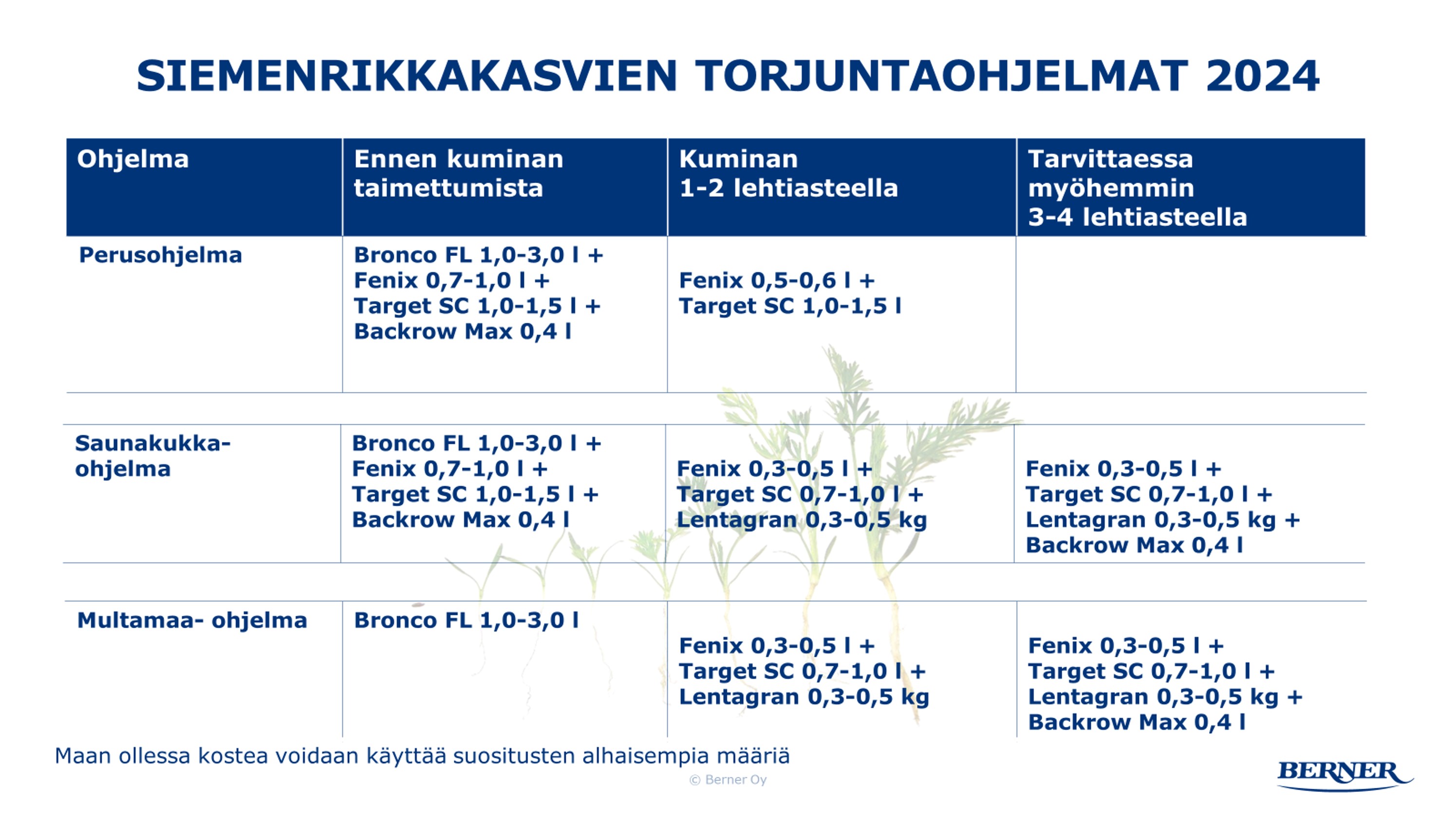 SIEMENRIKKAKASVIEN TORJUNTAOHJELMAT 2024

| Ohjelma | Ennen kuminan taimettumista | Kuminan 1-2 lehtiasteella | Tarvittaessa myöhemmin 3-4 lehtiasteella |
|---|---|---|---|
| Perusohjelma | Bronco FL 1,0-3,0 l + Fenix 0,7-1,0 l + Target SC 1,0-1,5 l + Backrow Max 0,4 l | Fenix 0,5-0,6 l + Target SC 1,0-1,5 l | |
| Saunakukka-ohjelma | Bronco FL 1,0-3,0 l + Fenix 0,7-1,0 l + Target SC 1,0-1,5 l + Backrow Max 0,4 l | Fenix 0,3-0,5 l + Target SC 0,7-1,0 l + Lentagran 0,3-0,5 kg | Fenix 0,3-0,5 l + Target SC 0,7-1,0 l + Lentagran 0,3-0,5 kg + Backrow Max 0,4 l |
| Multamaa- ohjelma | Bronco FL 1,0-3,0 l | Fenix 0,3-0,5 l + Target SC 0,7-1,0 l + Lentagran 0,3-0,5 kg | Fenix 0,3-0,5 l + Target SC 0,7-1,0 l + Lentagran 0,3-0,5 kg + Backrow Max 0,4 l |

Maan ollessa kostea voidaan käyttää suositusten alhaisempia määriä

© Berner Oy

BERNER